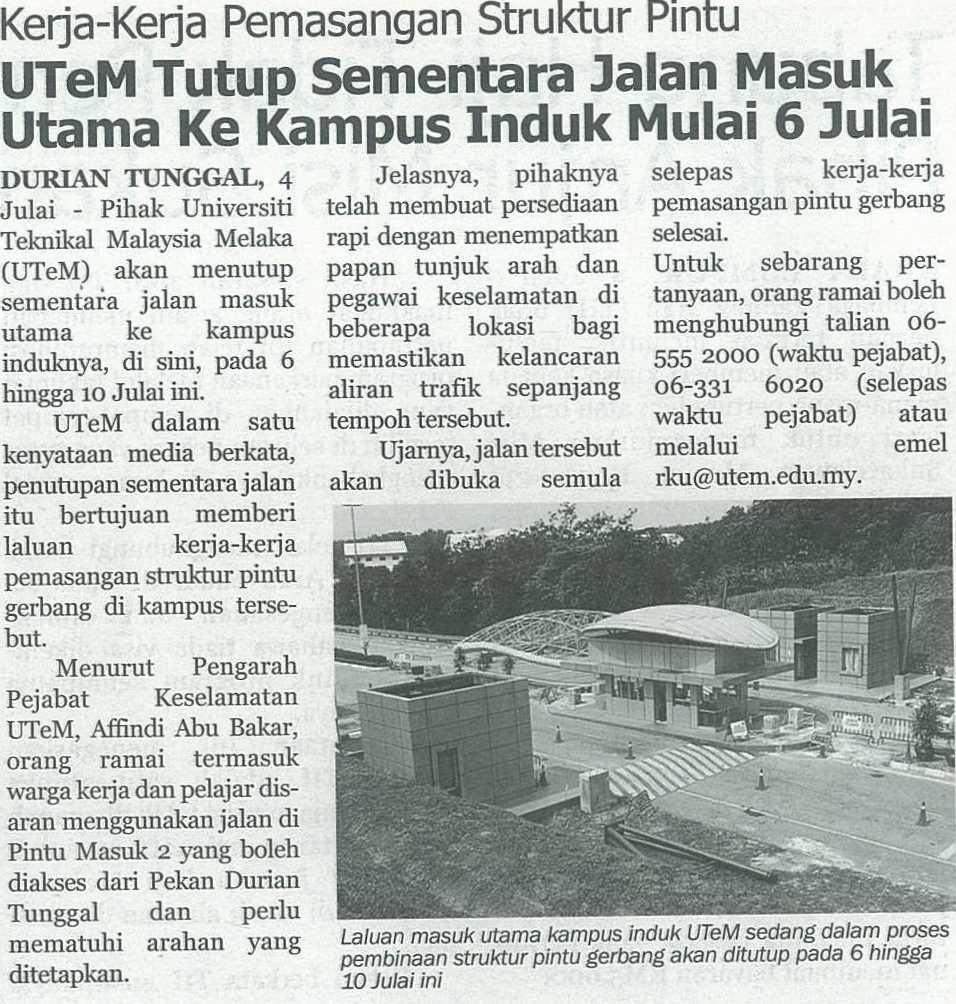 Kerja-Kerja Pemasangan Struktur Pintu

UTeM Tutup Sementara Jalan Masuk Utama Ke Kampus Induk Mulai 6 Julai

DURIAN TUNGGAL, 4 Julai - Pihak Universiti Teknikal Malaysia Melaka (UTeM) akan menutup sementara jalan masuk utama ke kampus induknya, di sini, pada 6 hingga 10 Julai ini.

UTeM dalam satu kenyataan media berkata, penutupan sementara jalan itu bertujuan memberi laluan kerja-kerja pemasangan struktur pintu gerbang di kampus tersebut.

Menurut Pengarah Pejabat Keselamatan UTeM, Affindi Abu Bakar, orang ramai termasuk warga kerja dan pelajar disaran menggunakan jalan di Pintu Masuk 2 yang boleh diakses dari Pekan Durian Tunggal dan perlu mematuhi arahan yang ditetapkan.

Jelasnya, pihaknya telah membuat persediaan rapi dengan menempatkan papan tunjuk arah dan pegawai keselamatan di beberapa lokasi bagi memastikan kelancaran aliran trafik sepanjang tempoh tersebut.

Ujarnya, jalan tersebut akan dibuka semula selepas kerja-kerja pemasangan pintu gerbang selesai.

Untuk sebarang pertanyaan, orang ramai boleh menghubungi talian 06-555 2000 (waktu pejabat), 06-331 6020 (selepas waktu pejabat) atau melalui emel rku@utem.edu.my.

Laluan masuk utama kampus induk UTeM sedang dalam proses pembinaan struktur pintu gerbang akan ditutup pada 6 hingga 10 Julai ini